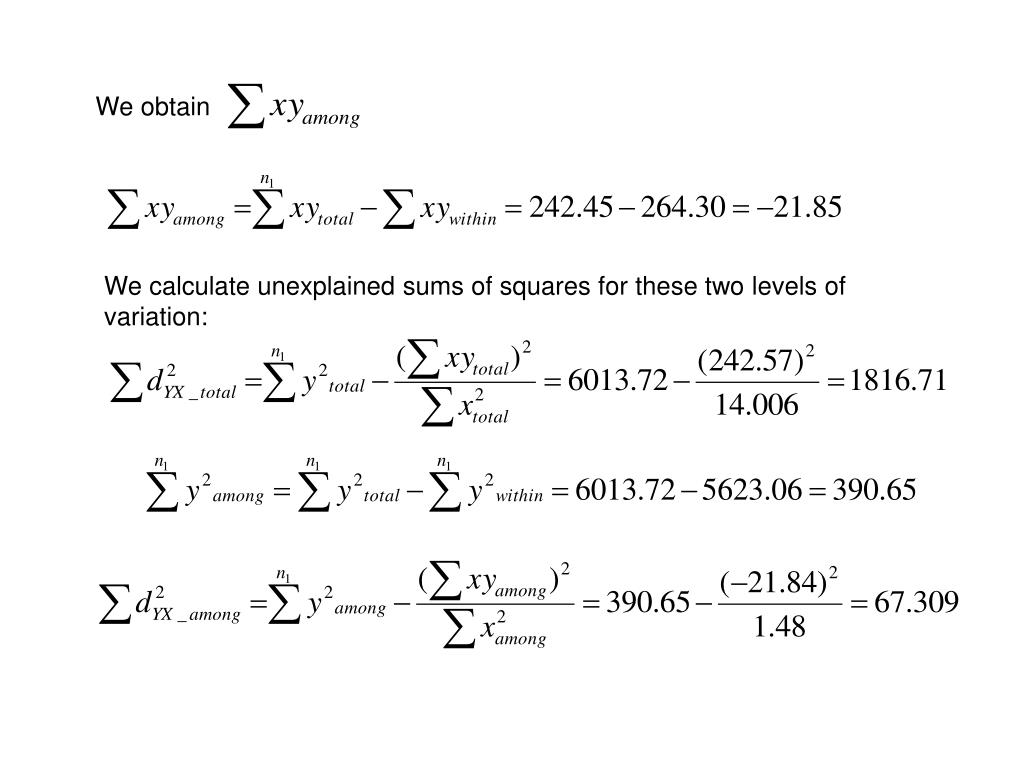 We obtain $\sum xy_{among}$

$\sum xy_{among} = \sum^{n_1} xy_{total} - \sum xy_{within} = 242.45 - 264.30 = -21.85$

We calculate unexplained sums of squares for these two levels of variation:

$\sum d^2_{YX\_total} = \sum^{n_1} y^2{}_{total} - \frac{(\sum xy_{total})^2}{\sum x^2_{total}} = 6013.72 - \frac{(242.57)^2}{14.006} = 1816.71$

$\sum^{n_1} y^2{}_{among} = \sum^{n_1} y^2{}_{total} - \sum^{n_1} y^2{}_{within} = 6013.72 - 5623.06 = 390.65$

$\sum d^2_{YX\_among} = \sum^{n_1} y^2{}_{among} - \frac{(\sum xy_{among})^2}{\sum x^2_{among}} = 390.65 - \frac{(-21.84)^2}{1.48} = 67.309$